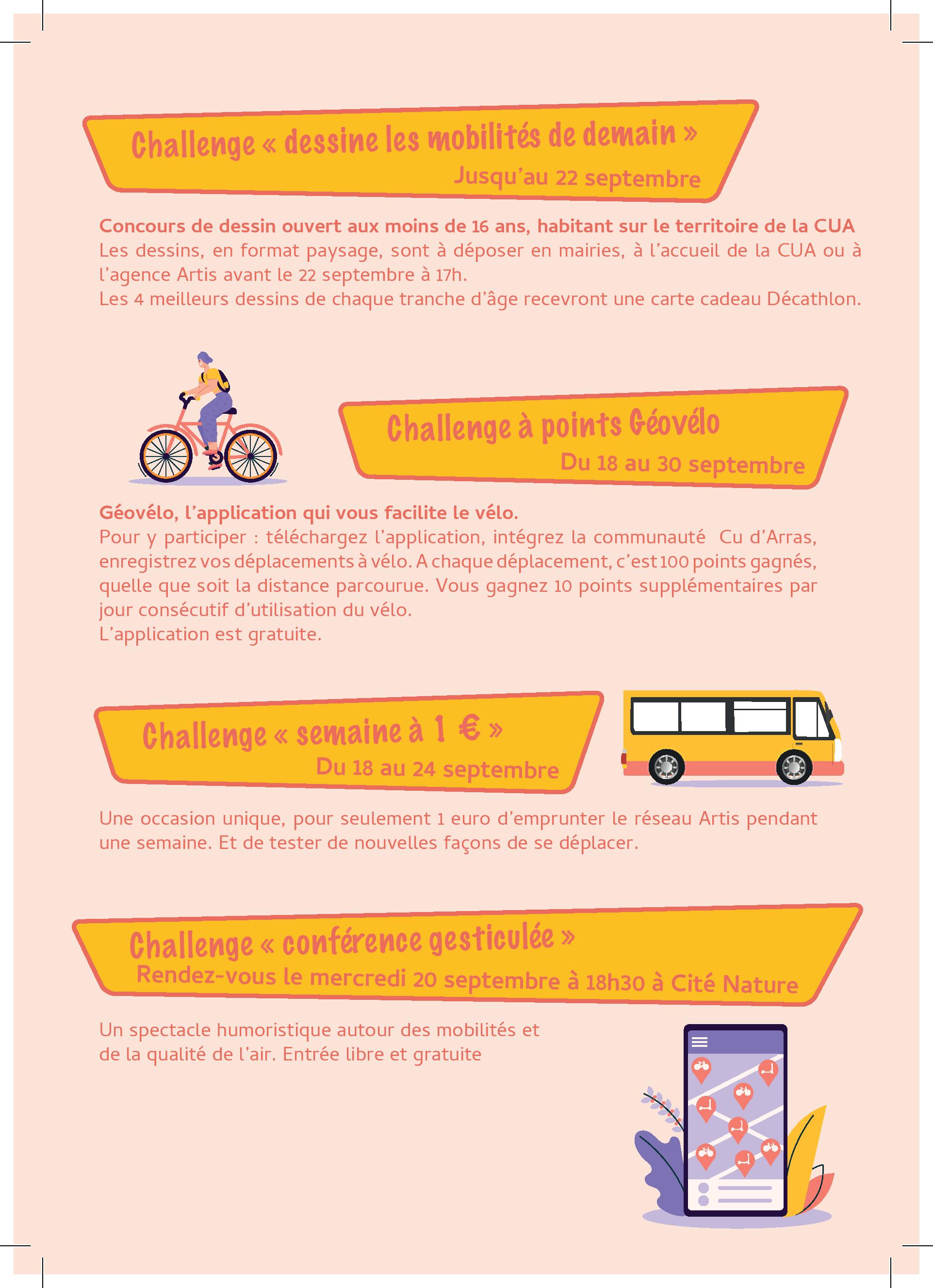 Challenge « dessine les mobilités de demain »
Jusqu'au 22 septembre

Concours de dessin ouvert aux moins de 16 ans, habitant sur le territoire de la CUA
Les dessins, en format paysage, sont à déposer en mairies, à l'accueil de la CUA ou à l'agence Artis avant le 22 septembre à 17h.
Les 4 meilleurs dessins de chaque tranche d'âge recevront une carte cadeau Décathlon.

Challenge à points Géovélo
Du 18 au 30 septembre

Géovélo, l'application qui vous facilite le vélo.
Pour y participer : téléchargez l'application, intégrez la communauté Cu d'Arras, enregistrez vos déplacements à vélo. A chaque déplacement, c'est 100 points gagnés, quelle que soit la distance parcourue. Vous gagnez 10 points supplémentaires par jour consécutif d'utilisation du vélo.
L'application est gratuite.

Challenge « semaine à 1 € »
Du 18 au 24 septembre

Une occasion unique, pour seulement 1 euro d'emprunter le réseau Artis pendant une semaine. Et de tester de nouvelles façons de se déplacer.

Challenge « conférence gesticulée »
Rendez-vous le mercredi 20 septembre à 18h30 à Cité Nature

Un spectacle humoristique autour des mobilités et de la qualité de l'air. Entrée libre et gratuite